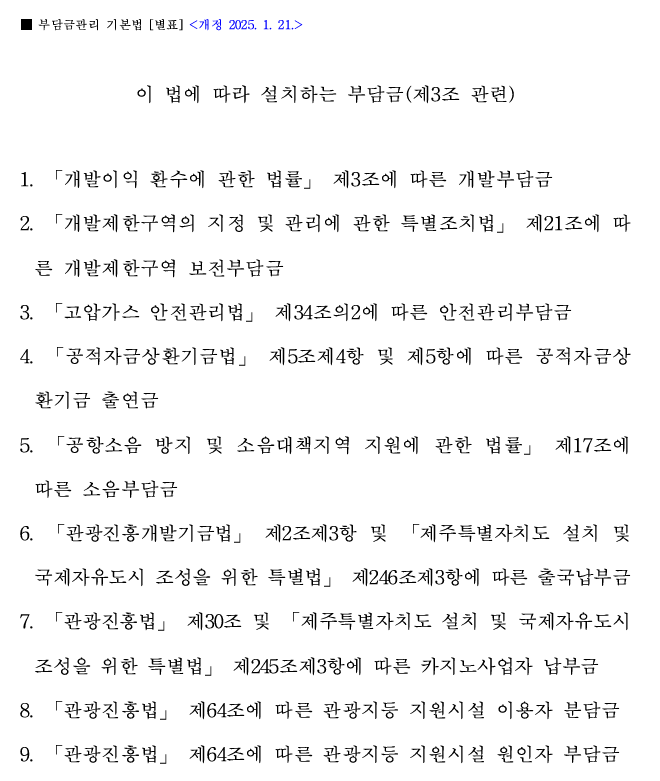 ■ 부담금관리 기본법 [별표] <개정 2025. 1. 21.>

이 법에 따라 설치하는 부담금(제3조 관련)

1. 「개발이익 환수에 관한 법률」 제3조에 따른 개발부담금

2. 「개발제한구역의 지정 및 관리에 관한 특별조치법」 제21조에 따른 개발제한구역 보전부담금

3. 「고압가스 안전관리법」 제34조의2에 따른 안전관리부담금

4. 「공적자금상환기금법」 제5조제4항 및 제5항에 따른 공적자금상환기금 출연금

5. 「공항소음 방지 및 소음대책지역 지원에 관한 법률」 제17조에 따른 소음부담금

6. 「관광진흥개발기금법」 제2조제3항 및 「제주특별자치도 설치 및 국제자유도시 조성을 위한 특별법」 제246조제3항에 따른 출국납부금

7. 「관광진흥법」 제30조 및 「제주특별자치도 설치 및 국제자유도시 조성을 위한 특별법」 제245조제3항에 따른 카지노사업자 납부금

8. 「관광진흥법」 제64조에 따른 관광지등 지원시설 이용자 분담금

9. 「관광진흥법」 제64조에 따른 관광지등 지원시설 원인자 부담금